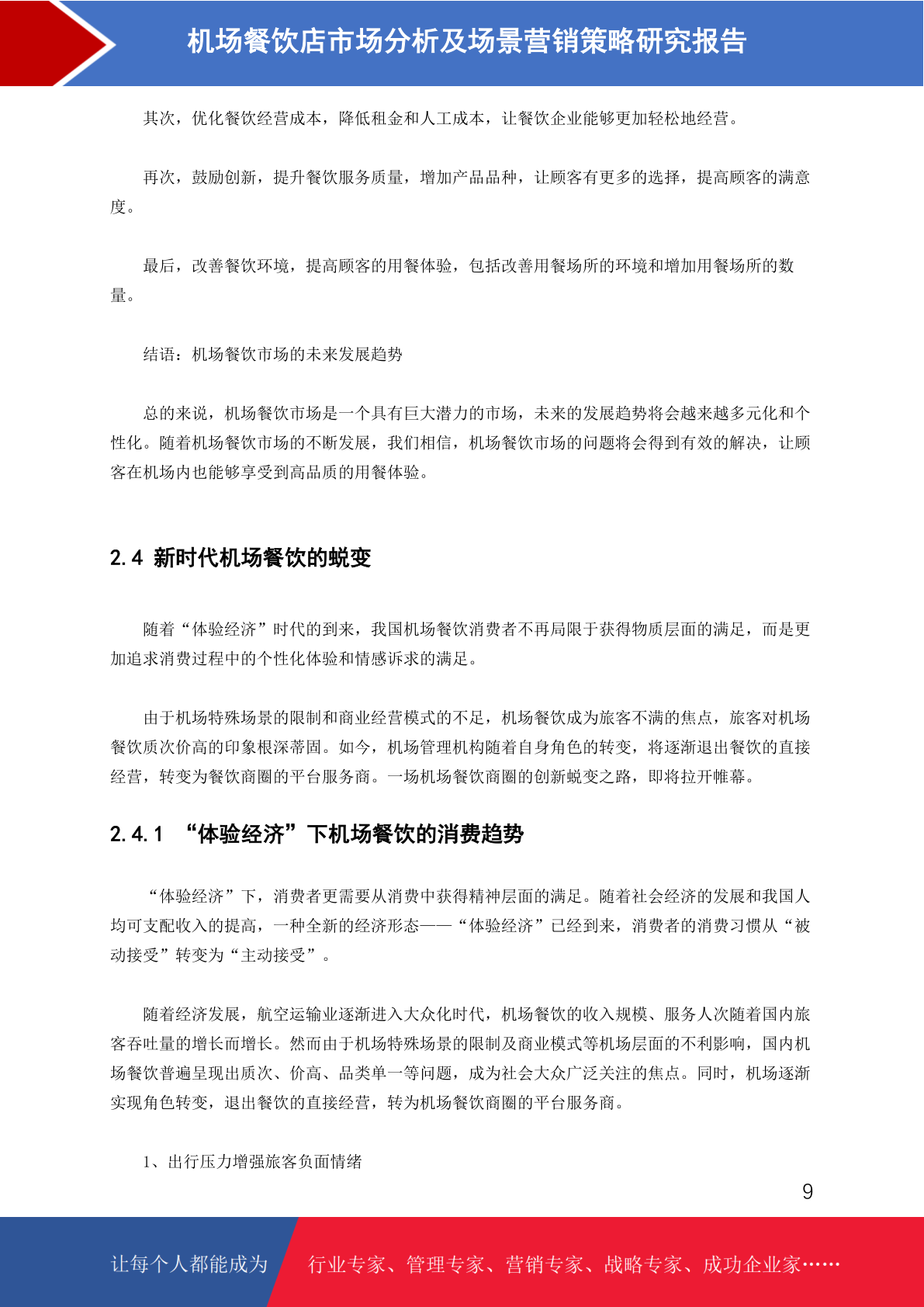 机场餐饮店市场分析及场景营销策略研究报告

其次，优化餐饮经营成本，降低租金和人工成本，让餐饮企业能够更加轻松地经营。

再次，鼓励创新，提升餐饮服务质量，增加产品品种，让顾客有更多的选择，提高顾客的满意度。

最后，改善餐饮环境，提高顾客的用餐体验，包括改善用餐场所的环境和增加用餐场所的数量。

结语：机场餐饮市场的未来发展趋势

总的来说，机场餐饮市场是一个具有巨大潜力的市场，未来的发展趋势将会越来越多元化和个性化。随着机场餐饮市场的不断发展，我们相信，机场餐饮市场的问题将会得到有效的解决，让顾客在机场内也能够享受到高品质的用餐体验。

2.4 新时代机场餐饮的蜕变

随着“体验经济”时代的到来，我国机场餐饮消费者不再局限于获得物质层面的满足，而是更加追求消费过程中的个性化体验和情感诉求的满足。

由于机场特殊场景的限制和商业经营模式的不足，机场餐饮成为旅客不满的焦点，旅客对机场餐饮质次价高的印象根深蒂固。如今，机场管理机构随着自身角色的转变，将逐渐退出餐饮的直接经营，转变为餐饮商圈的平台服务商。一场机场餐饮商圈的创新蜕变之路，即将拉开帷幕。

2.4.1 “体验经济”下机场餐饮的消费趋势

“体验经济”下，消费者更需要从消费中获得精神层面的满足。随着社会经济的发展和我国人均可支配收入的提高，一种全新的经济形态——“体验经济”已经到来，消费者的消费习惯从“被动接受”转变为“主动接受”。

随着经济发展，航空运输业逐渐进入大众化时代，机场餐饮的收入规模、服务人次随着国内旅客吞吐量的增长而增长。然而由于机场特殊场景的限制及商业模式等机场层面的不利影响，国内机场餐饮普遍呈现出质次、价高、品类单一等问题，成为社会大众广泛关注的焦点。同时，机场逐渐实现角色转变，退出餐饮的直接经营，转为机场餐饮商圈的平台服务商。

1、出行压力增强旅客负面情绪

9

让每个人都能成为 行业专家、管理专家、营销专家、战略专家、成功企业家……